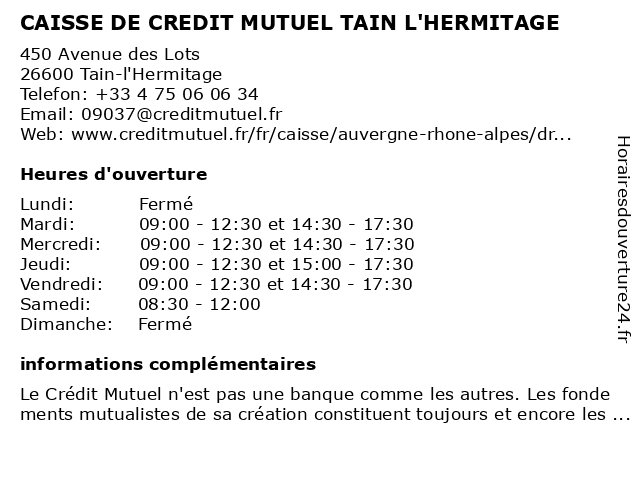 CAISSE DE CREDIT MUTUEL TAIN L'HERMITAGE

450 Avenue des Lots
26600 Tain-l'Hermitage
Telefon: +33 4 75 06 06 34
Email: 09037@creditmutuel.fr
Web: www.creditmutuel.fr/fr/caisse/auvergne-rhone-alpes/dr...

Heures d'ouverture

| | |
|---|---|
| Lundi: | Fermé |
| Mardi: | 09:00 - 12:30 et 14:30 - 17:30 |
| Mercredi: | 09:00 - 12:30 et 14:30 - 17:30 |
| Jeudi: | 09:00 - 12:30 et 15:00 - 17:30 |
| Vendredi: | 09:00 - 12:30 et 14:30 - 17:30 |
| Samedi: | 08:30 - 12:00 |
| Dimanche: | Fermé |

informations complémentaires

Le Crédit Mutuel n'est pas une banque comme les autres. Les fonde ments mutualistes de sa création constituent toujours et encore les ...

Horairesdouverture24.fr